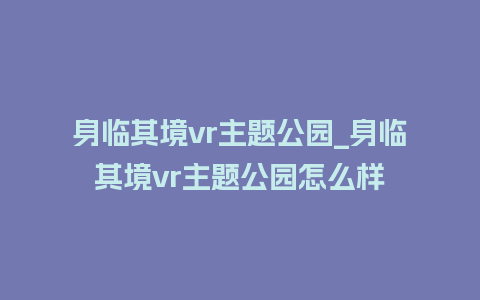 身临其境vr主题公园_身临其境vr主题公园怎么样